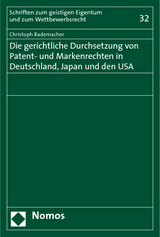 Schriften zum geistigen Eigentum und zum Wettbewerbsrecht

32

Christoph Rademacher

Die gerichtliche Durchsetzung von Patent- und Markenrechten in Deutschland, Japan und den USA

Nomos